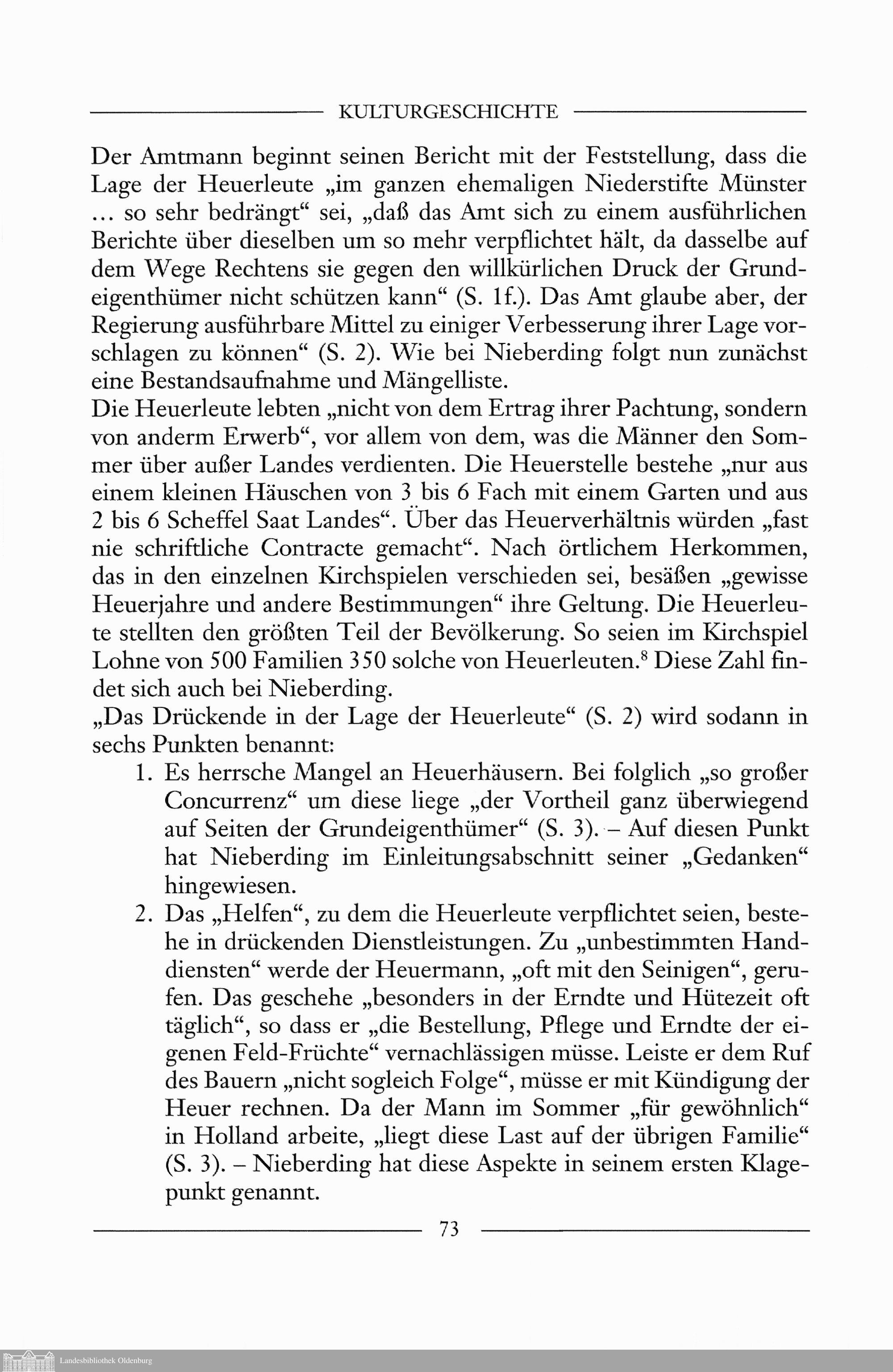 KULTURGESCHICHTE

Der Amtmann beginnt seinen Bericht mit der Feststellung, dass die Lage der Heuerleute „im ganzen ehemaligen Niederstifte Münster ... so sehr bedrängt“ sei, „daß das Amt sich zu einem ausführlichen Berichte über dieselben um so mehr verpflichtet hält, da dasselbe auf dem Wege Rechtens sie gegen den willkürlichen Druck der Grundeigenthümer nicht schützen kann“ (S. 1f.). Das Amt glaube aber, der Regierung ausführbare Mittel zu einiger Verbesserung ihrer Lage vorschlagen zu können“ (S. 2). Wie bei Nieberding folgt nun zunächst eine Bestandsaufnahme und Mängelliste.
Die Heuerleute lebten „nicht von dem Ertrag ihrer Pachtung, sondern von anderm Erwerb“, vor allem von dem, was die Männer den Sommer über außer Landes verdienten. Die Heuerstelle bestehe „nur aus einem kleinen Häuschen von 3 bis 6 Fach mit einem Garten und aus 2 bis 6 Scheffel Saat Landes“. Über das Heuerverhältnis würden „fast nie schriftliche Contracte gemacht“. Nach örtlichem Herkommen, das in den einzelnen Kirchspielen verschieden sei, besäßen „gewisse Heuerjahre und andere Bestimmungen“ ihre Geltung. Die Heuerleute stellten den größten Teil der Bevölkerung. So seien im Kirchspiel Lohne von 500 Familien 350 solche von Heuerleuten.$^8$ Diese Zahl findet sich auch bei Nieberding.
„Das Drückende in der Lage der Heuerleute“ (S. 2) wird sodann in sechs Punkten benannt:
1. Es herrsche Mangel an Heuerhäusern. Bei folglich „so großer Concurrenz“ um diese liege „der Vortheil ganz überwiegend auf Seiten der Grundeigenthümer“ (S. 3). – Auf diesen Punkt hat Nieberding im Einleitungsabschnitt seiner „Gedanken“ hingewiesen.
2. Das „Helfen“, zu dem die Heuerleute verpflichtet seien, bestehe in drückenden Dienstleistungen. Zu „unbestimmten Handdiensten“ werde der Heuermann, „oft mit den Seinigen“, gerufen. Das geschehe „besonders in der Erndte und Hütezeit oft täglich“, so dass er „die Bestellung, Pflege und Erndte der eigenen Feld-Früchte“ vernachlässigen müsse. Leiste er dem Ruf des Bauern „nicht sogleich Folge“, müsse er mit Kündigung der Heuer rechnen. Da der Mann im Sommer „für gewöhnlich“ in Holland arbeite, „liegt diese Last auf der übrigen Familie“ (S. 3). – Nieberding hat diese Aspekte in seinem ersten Klagepunkt genannt.

73

Landesbibliothek Oldenburg